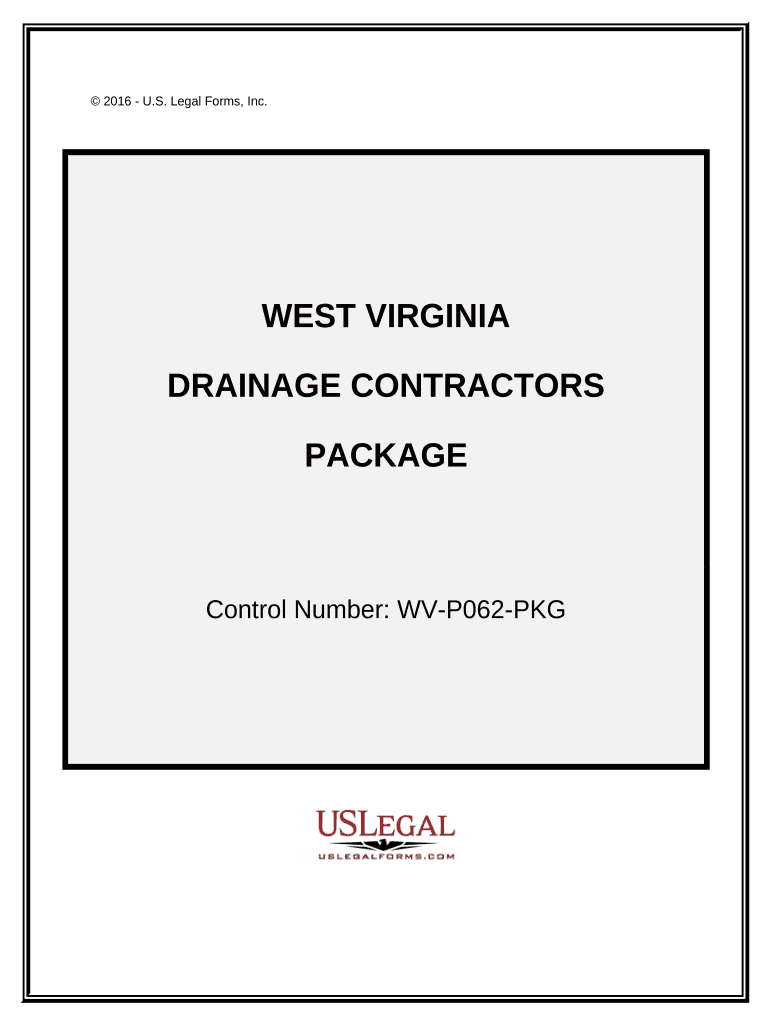 © 2016 - U.S. Legal Forms, Inc.

WEST VIRGINIA

DRAINAGE CONTRACTORS

PACKAGE

Control Number: WV-P062-PKG

USLEGAL
USLEGALFORMS.COM